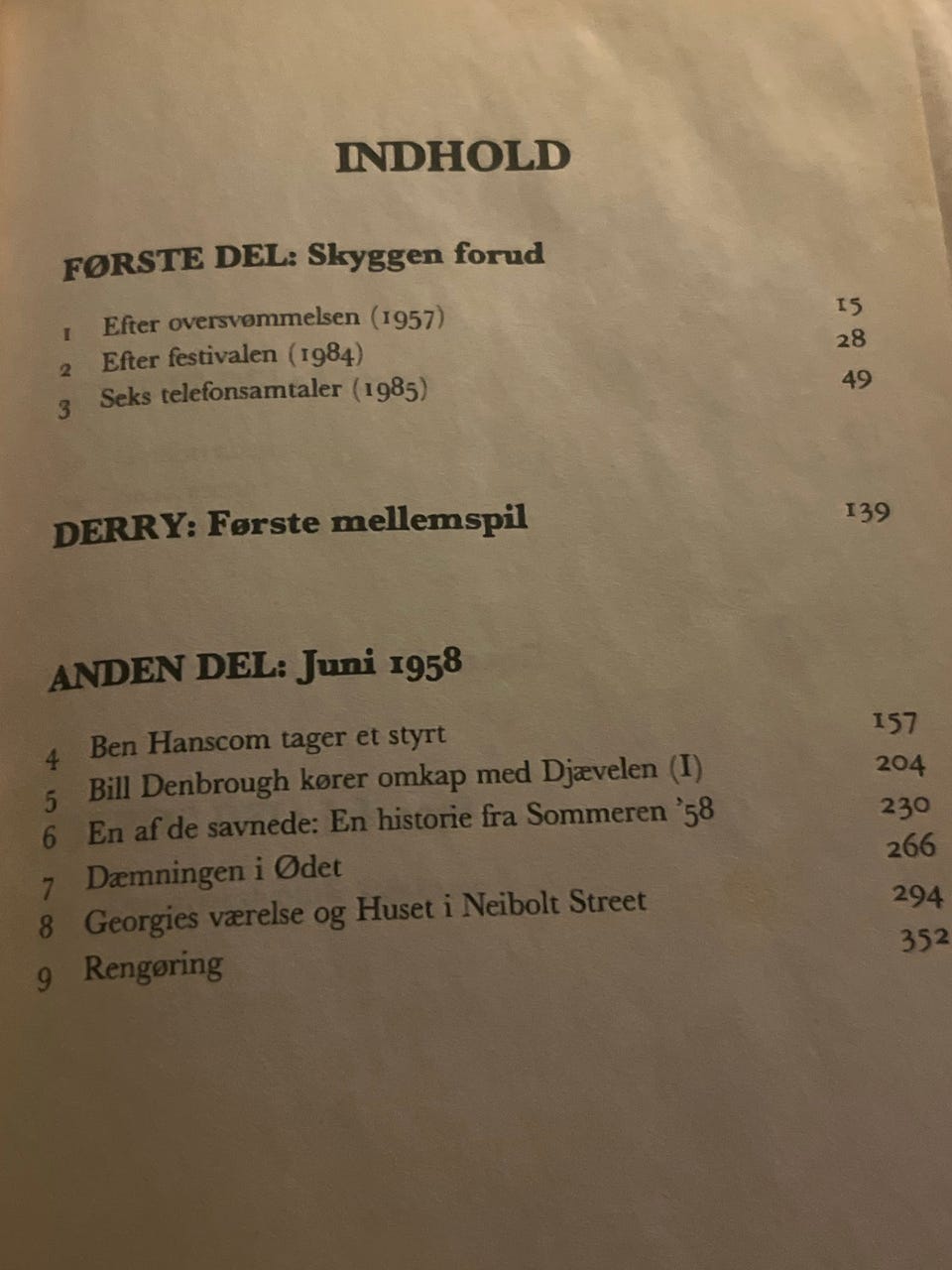 INDHOLD

FØRSTE DEL: Skyggen forud

1 Efter oversvømmelsen (1957) 15
2 Efter festivalen (1984) 28
3 Seks telefonsamtaler (1985) 49

DERRY: Første mellemspil 139

ANDEN DEL: Juni 1958

4 Ben Hanscom tager et styrt 157
5 Bill Denbrough kører omkap med Djævelen (I) 204
6 En af de savnede: En historie fra Sommeren '58 230
7 Dæmningen i Ødet 266
8 Georgies værelse og Huset i Neibolt Street 294
9 Rengøring 352